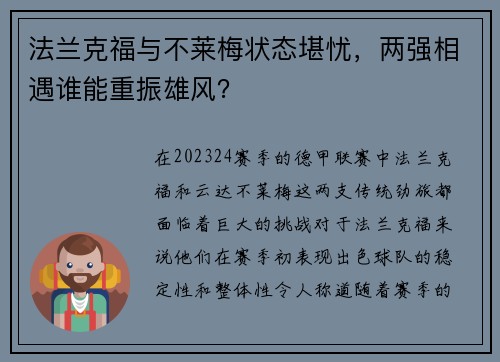 法兰克福与不莱梅状态堪忧，两强相遇谁能重振雄风？

在202324赛季的德甲联赛中法兰克福和云达不莱梅这两支传统劲旅都面临着巨大的挑战对于法兰克福来说他们在赛季初表现出色球队的稳定性和整体性令人称道随着赛季的